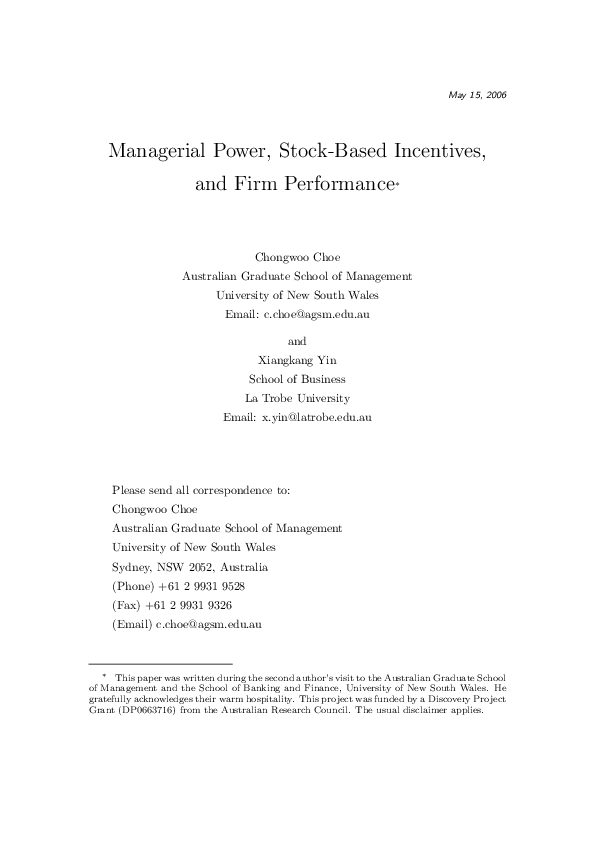 May 15, 2006

Managerial Power, Stock-Based Incentives, and Firm Performance*

Chongwoo Choe
Australian Graduate School of Management
University of New South Wales
Email: c.choe@agsm.edu.au

and

Xiangkang Yin
School of Business
La Trobe University
Email: x.yin@latrobe.edu.au

Please send all correspondence to:
Chongwoo Choe
Australian Graduate School of Management
University of New South Wales
Sydney, NSW 2052, Australia
(Phone) +61 2 9931 9528
(Fax) +61 2 9931 9326
(Email) c.choe@agsm.edu.au

* This paper was written during the second author's visit to the Australian Graduate School of Management and the School of Banking and Finance, University of New South Wales. He gratefully acknowledges their warm hospitality. This project was funded by a Discovery Project Grant (DP0663716) from the Australian Research Council. The usual disclaimer applies.